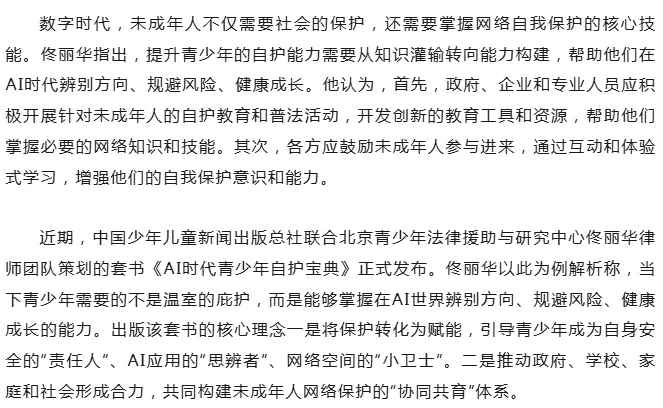 数字时代，未成年人不仅需要社会的保护，还需要掌握网络自我保护的核心技能。佟丽华指出，提升青少年的自护能力需要从知识灌输转向能力构建，帮助他们在AI时代辨别方向、规避风险、健康成长。他认为，首先，政府、企业和专业人员应积极开展针对未成年人的自护教育和普法活动，开发创新的教育工具和资源，帮助他们掌握必要的网络知识和技能。其次，各方应鼓励未成年人参与进来，通过互动和体验式学习，增强他们的自我保护意识和能力。

近期，中国少年儿童新闻出版总社联合北京青少年法律援助与研究中心佟丽华律师团队策划的套书《AI时代青少年自护宝典》正式发布。佟丽华以此为例解析称，当下青少年需要的不是温室的庇护，而是能够掌握在AI世界辨别方向、规避风险、健康成长的能力。出版该套书的核心理念一是将保护转化为赋能，引导青少年成为自身安全的“责任人”、AI应用的“思辨者”、网络空间的“小卫士”。二是推动政府、学校、家庭和社会形成合力，共同构建未成年人网络保护的“协同共育”体系。